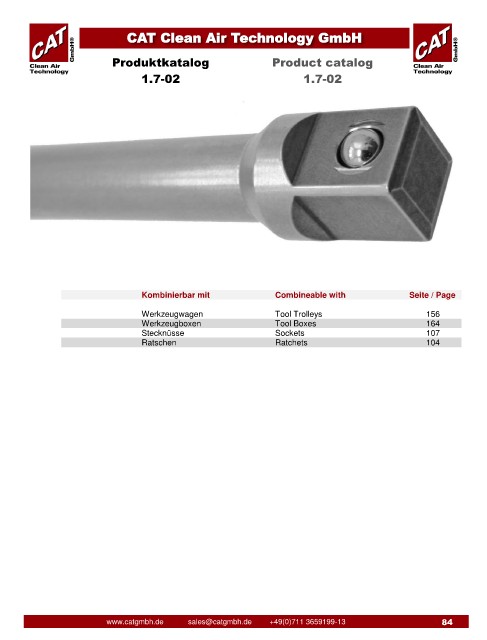 CAT GmbH®
Clean Air Technology

CAT Clean Air Technology GmbH

CAT GmbH®
Clean Air Technology

Produktkatalog
1.7-02

Product catalog
1.7-02

| Kombinierbar mit | Combineable with | Seite / Page |
|---|---|---|
| Werkzeugwagen | Tool Trolleys | 156 |
| Werkzeugboxen | Tool Boxes | 164 |
| Stecknüsse | Sockets | 107 |
| Ratschen | Ratchets | 104 |

www.catgmbh.de sales@catgmbh.de +49(0)711 3659199-13 84